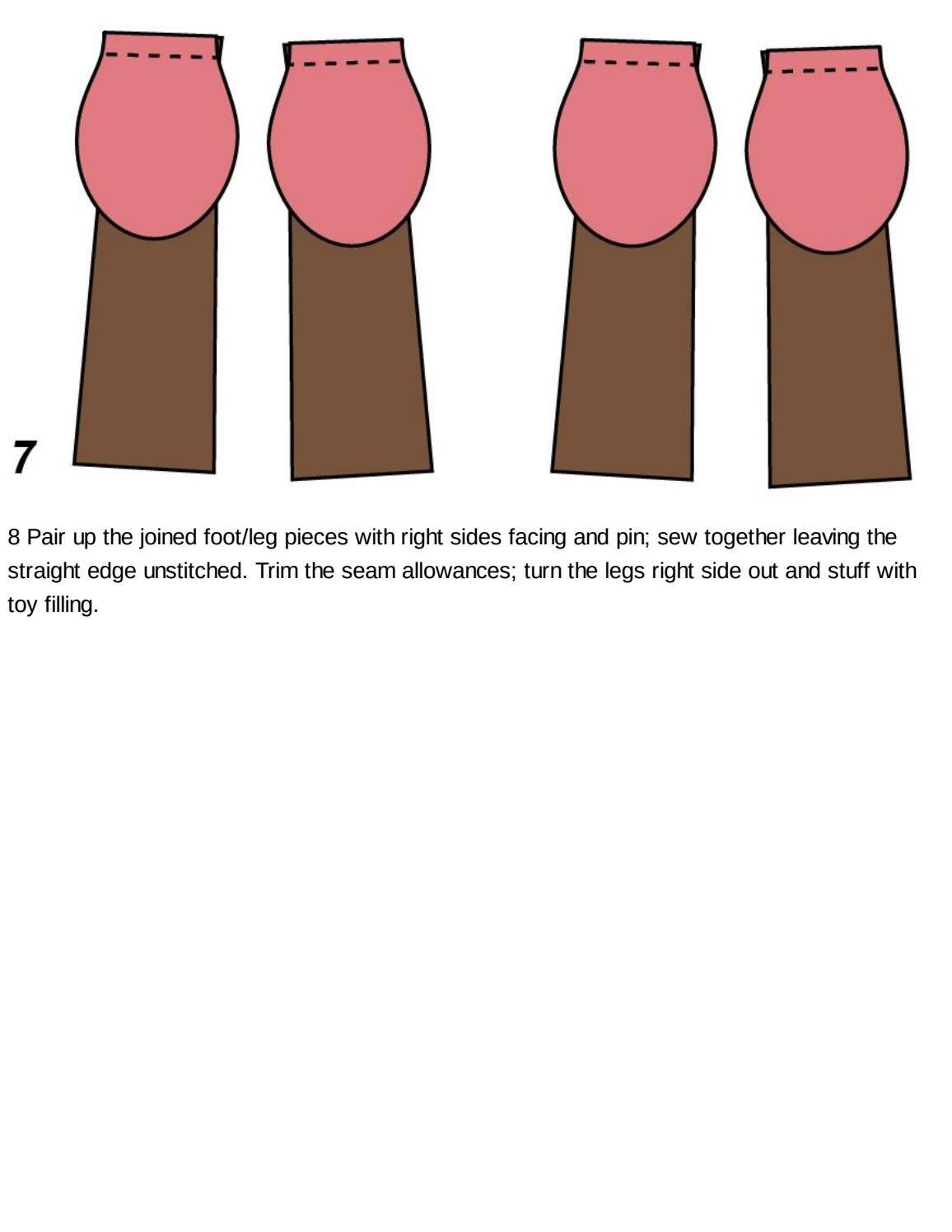 7

8 Pair up the joined foot/leg pieces with right sides facing and pin; sew together leaving the straight edge unstitched. Trim the seam allowances; turn the legs right side out and stuff with toy filling.